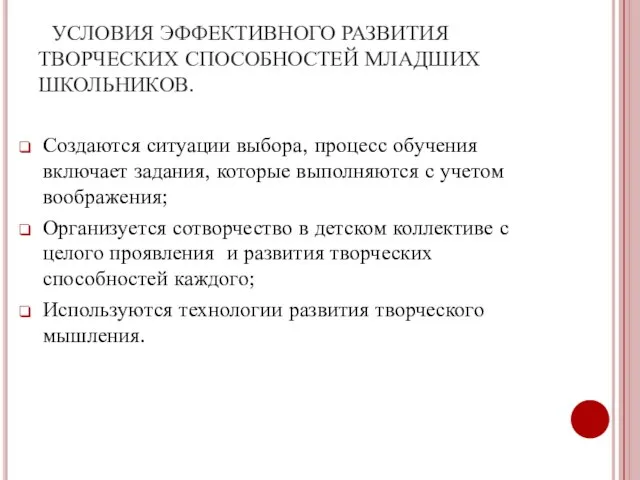 УСЛОВИЯ ЭФФЕКТИВНОГО РАЗВИТИЯ ТВОРЧЕСКИХ СПОСОБНОСТЕЙ МЛАДШИХ ШКОЛЬНИКОВ.

Создаются ситуации выбора, процесс обучения включает задания, которые выполняются с учетом воображения;

Организуется сотворчество в детском коллективе с целого проявления  и развития творческих способностей каждого;

Используются технологии развития творческого мышления.